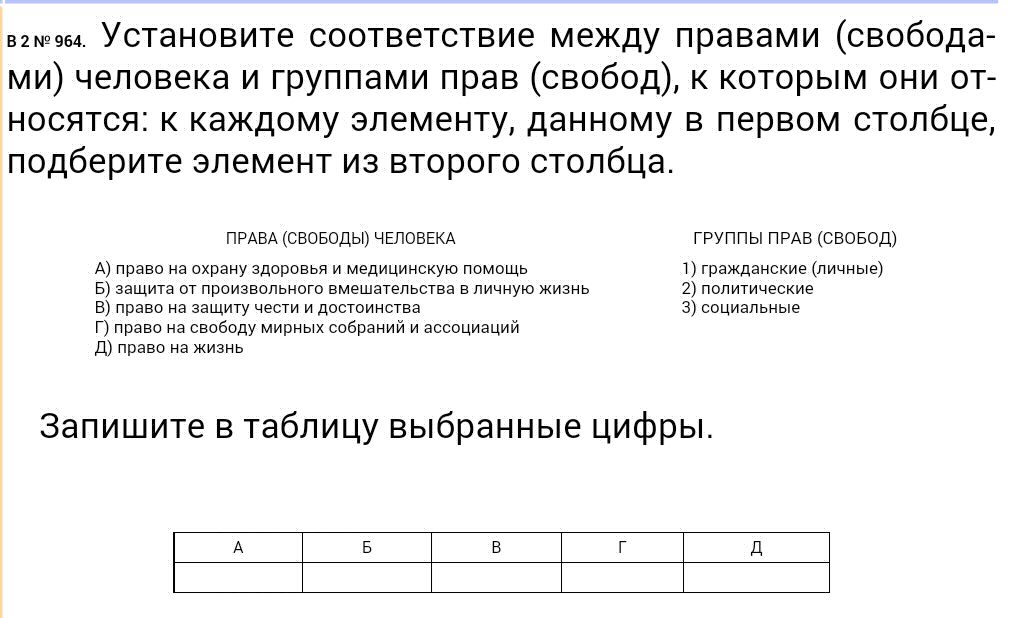 B 2 № 964. Установите соответствие между правами (свободами) человека и группами прав (свобод), к которым они относятся: к каждому элементу, данному в первом столбце, подберите элемент из второго столбца.

ПРАВА (СВОБОДЫ) ЧЕЛОВЕКА

А) право на охрану здоровья и медицинскую помощь
Б) защита от произвольного вмешательства в личную жизнь
В) право на защиту чести и достоинства
Г) право на свободу мирных собраний и ассоциаций
Д) право на жизнь

ГРУППЫ ПРАВ (СВОБОД)

1) гражданские (личные)
2) политические
3) социальные

Запишите в таблицу выбранные цифры.

| А | Б | В | Г | Д |
|---|---|---|---|---|
| | | | | |